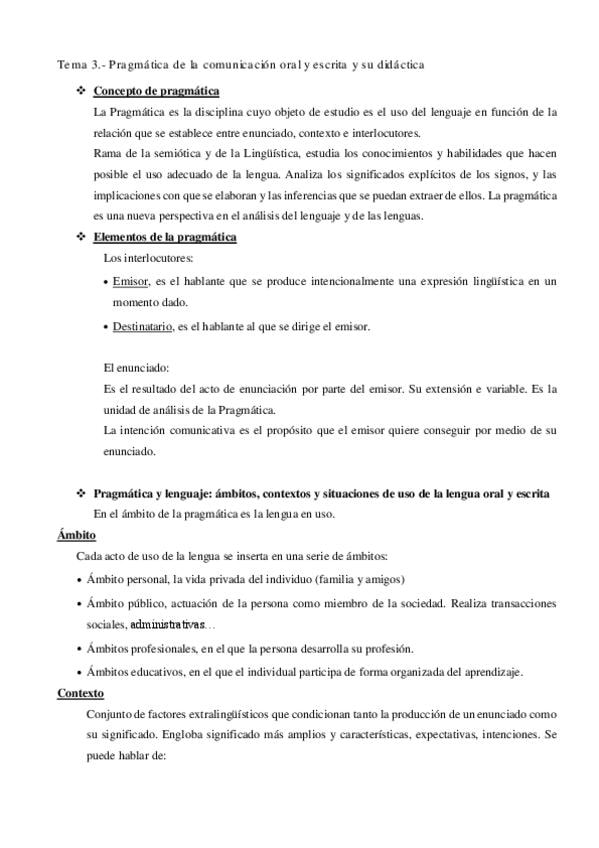 Tema 3.- Pragmática de la comunicación oral y escrita y su didáctica

❖ Concepto de pragmática

La Pragmática es la disciplina cuyo objeto de estudio es el uso del lenguaje en función de la relación que se establece entre enunciado, contexto e interlocutores.

Rama de la semiótica y de la Lingüística, estudia los conocimientos y habilidades que hacen posible el uso adecuado de la lengua. Analiza los significados explícitos de los signos, y las implicaciones con que se elaboran y las inferencias que se puedan extraer de ellos. La pragmática es una nueva perspectiva en el análisis del lenguaje y de las lenguas.

❖ Elementos de la pragmática

Los interlocutores:

• Emisor, es el hablante que se produce intencionalmente una expresión lingüística en un momento dado.

• Destinatario, es el hablante al que se dirige el emisor.

El enunciado:

Es el resultado del acto de enunciación por parte del emisor. Su extensión e variable. Es la unidad de análisis de la Pragmática.

La intención comunicativa es el propósito que el emisor quiere conseguir por medio de su enunciado.

❖ Pragmática y lenguaje: ámbitos, contextos y situaciones de uso de la lengua oral y escrita

En el ámbito de la pragmática es la lengua en uso.

Ámbito

Cada acto de uso de la lengua se inserta en una serie de ámbitos:

• Ámbito personal, la vida privada del individuo (familia y amigos)

• Ámbito público, actuación de la persona como miembro de la sociedad. Realiza transacciones sociales, administrativas…

• Ámbitos profesionales, en el que la persona desarrolla su profesión.

• Ámbitos educativos, en el que el individual participa de forma organizada del aprendizaje.

Contexto

Conjunto de factores extralingüísticos que condicionan tanto la producción de un enunciado como su significado. Engloba significado más amplios y características, expectativas, intenciones. Se puede hablar de: